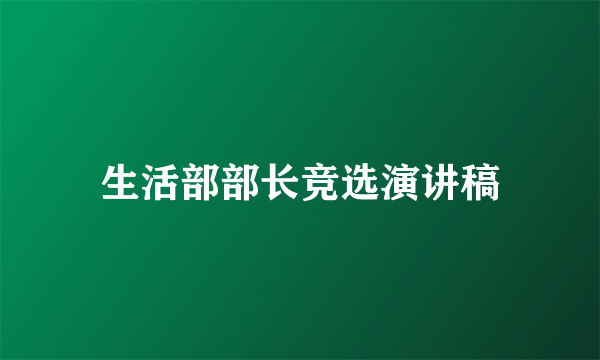 生活部部长竞选演讲稿